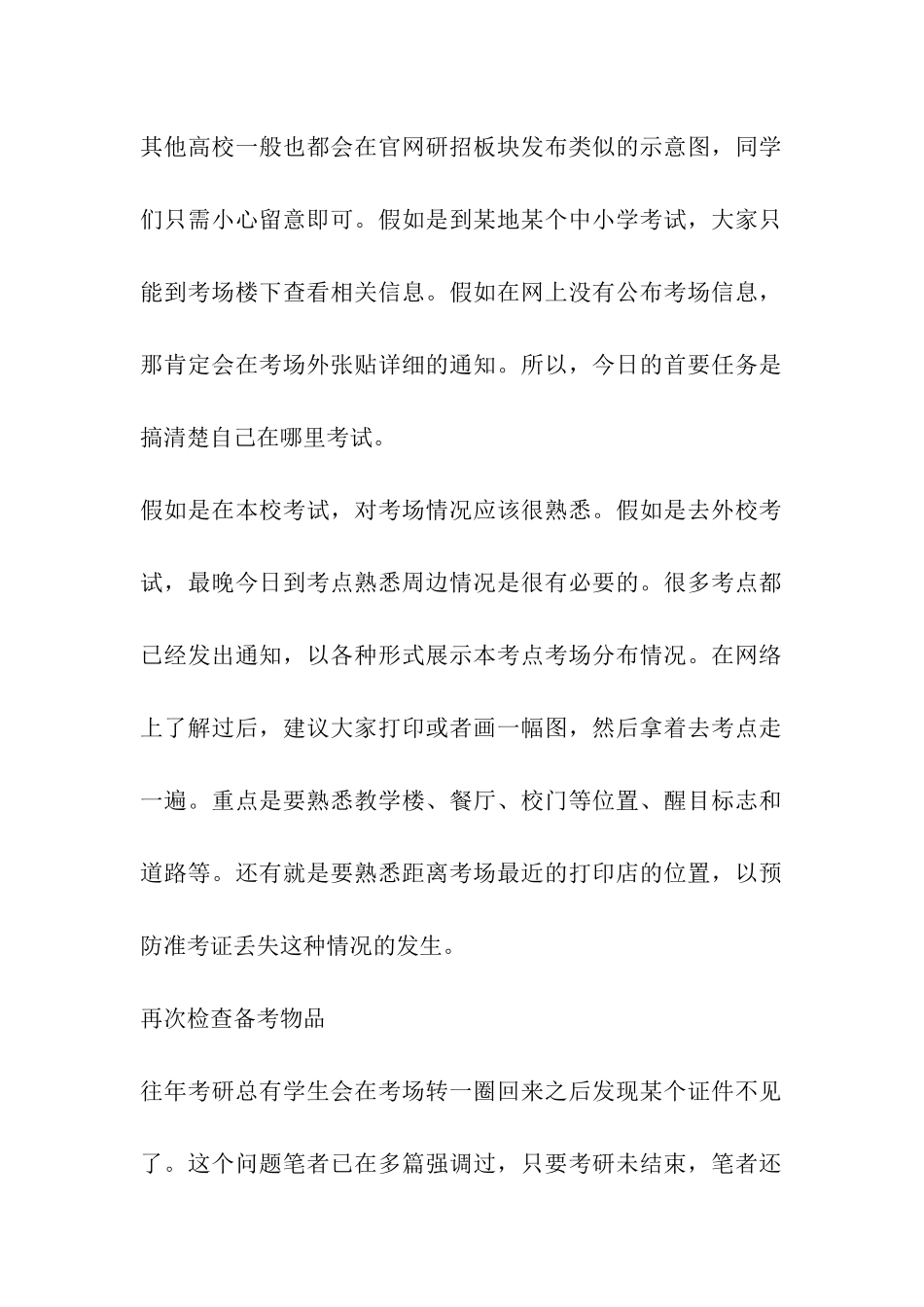 其他高校一般也都会在官网研招板块发布类似的示意图，同学们只需小心留意即可。假如是到某地某个中小学考试，大家只能到考场楼下查看相关信息。假如在网上没有公布考场信息，那肯定会在考场外张贴详细的通知。所以，今日的首要任务是搞清楚自己在哪里考试。

假如是在本校考试，对考场情况应该很熟悉。假如是去外校考试，最晚今日到考点熟悉周边情况是很有必要的。很多考点都已经发出通知，以各种形式展示本考点考场分布情况。在网络上了解过后，建议大家打印或者画一幅图，然后拿着去考点走一遍。重点是要熟悉教学楼、餐厅、校门等位置、醒目标志和道路等。还有就是要熟悉距离考场最近的打印店的位置，以预防准考证丢失这种情况的发生。

再次检查备考物品

往年考研总有学生会在考场转一圈回来之后发现某个证件不见了。这个问题笔者已在多篇强调过，只要考研未结束，笔者还